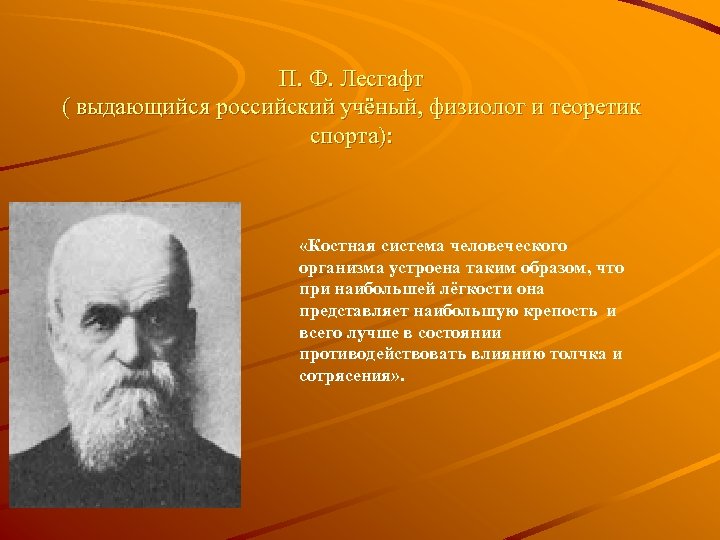 П. Ф. Лесгафт
( выдающийся российский учёный, физиолог и теоретик спорта):

«Костная система человеческого организма устроена таким образом, что при наибольшей лёгкости она представляет наибольшую крепость и всего лучше в состоянии противодействовать влиянию толчка и сотрясения».